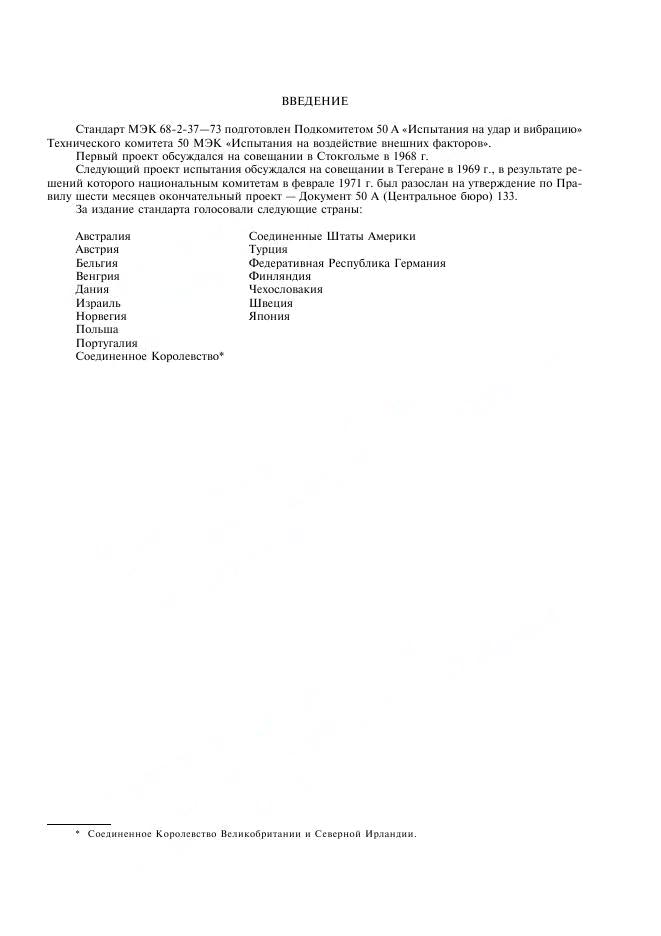 ВВЕДЕНИЕ

Стандарт МЭК 68-2-37—73 подготовлен Подкомитетом 50 А «Испытания на удар и вибрацию» Технического комитета 50 МЭК «Испытания на воздействие внешних факторов».

Первый проект обсуждался на совещании в Стокгольме в 1968 г.

Следующий проект испытания обсуждался на совещании в Тегеране в 1969 г., в результате решений которого национальным комитетам в феврале 1971 г. был разослан на утверждение по Правилу шести месяцев окончательный проект — Документ 50 А (Центральное бюро) 133.

За издание стандарта голосовали следующие страны:

Австралия
Австрия
Бельгия
Венгрия
Дания
Израиль
Норвегия
Польша
Португалия
Соединенное Королевство*

Соединенные Штаты Америки
Турция
Федеративная Республика Германия
Финляндия
Чехословакия
Швеция
Япония

* Соединенное Королевство Великобритании и Северной Ирландии.